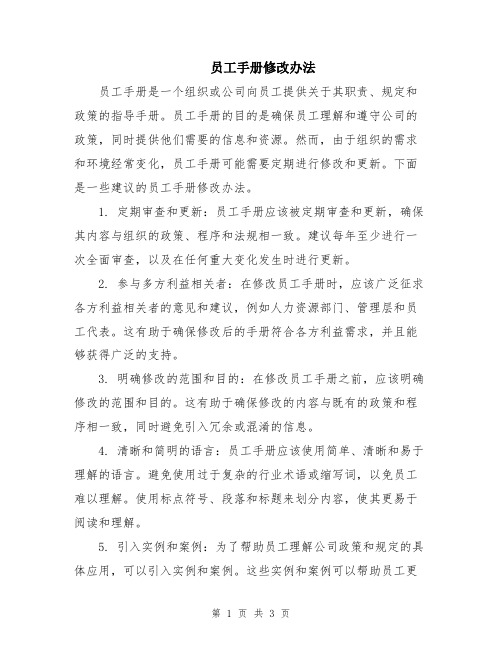 员工手册修改办法

员工手册是一个组织或公司向员工提供关于其职责、规定和政策的指导手册。员工手册的目的是确保员工理解和遵守公司的政策，同时提供他们需要的信息和资源。然而，由于组织的需求和环境经常变化，员工手册可能需要定期进行修改和更新。下面是一些建议的员工手册修改办法。

1. 定期审查和更新：员工手册应该被定期审查和更新，确保其内容与组织的政策、程序和法规相一致。建议每年至少进行一次全面审查，以及在任何重大变化发生时进行更新。

2. 参与多方利益相关者：在修改员工手册时，应该广泛征求各方利益相关者的意见和建议，例如人力资源部门、管理层和员工代表。这有助于确保修改后的手册符合各方利益需求，并且能够获得广泛的支持。

3. 明确修改的范围和目的：在修改员工手册之前，应该明确修改的范围和目的。这有助于确保修改的内容与既有的政策和程序相一致，同时避免引入冗余或混淆的信息。

4. 清晰和简明的语言：员工手册应该使用简单、清晰和易于理解的语言。避免使用过于复杂的行业术语或缩写词，以免员工难以理解。使用标点符号、段落和标题来划分内容，使其更易于阅读和理解。

5. 引入实例和案例：为了帮助员工理解公司政策和规定的具体应用，可以引入实例和案例。这些实例和案例可以帮助员工更

第 1 页 共 3 页